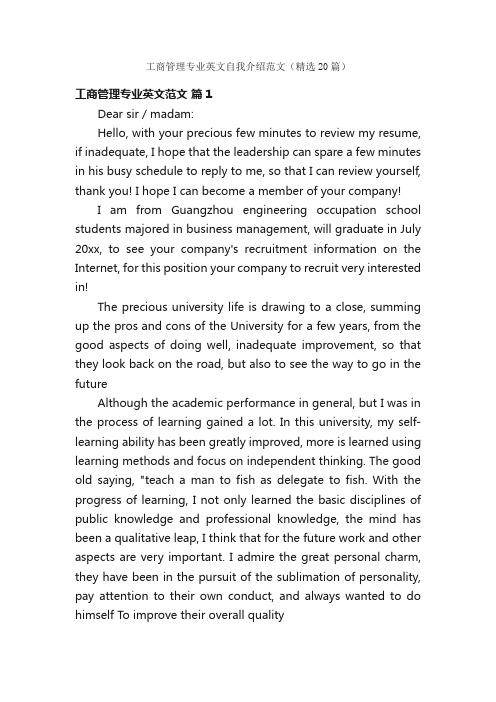 工商管理专业英文自我介绍范文（精选20篇）

工商管理专业英文范文 篇1

Dear sir / madam:

Hello, with your precious few minutes to review my resume, if inadequate, I hope that the leadership can spare a few minutes in his busy schedule to reply to me, so that I can review yourself, thank you! I hope I can become a member of your company!

I am from Guangzhou engineering occupation school students majored in business management, will graduate in July 20xx, to see your company's recruitment information on the Internet, for this position your company to recruit very interested in!

The precious university life is drawing to a close, summing up the pros and cons of the University for a few years, from the good aspects of doing well, inadequate improvement, so that they look back on the road, but also to see the way to go in the future

Although the academic performance in general, but I was in the process of learning gained a lot. In this university, my self-learning ability has been greatly improved, more is learned using learning methods and focus on independent thinking. The good old saying, "teach a man to fish as delegate to fish. With the progress of learning, I not only learned the basic disciplines of public knowledge and professional knowledge, the mind has been a qualitative leap, I think that for the future work and other aspects are very important. I admire the great personal charm, they have been in the pursuit of the sublimation of personality, pay attention to their own conduct, and always wanted to do himself To improve their overall quality